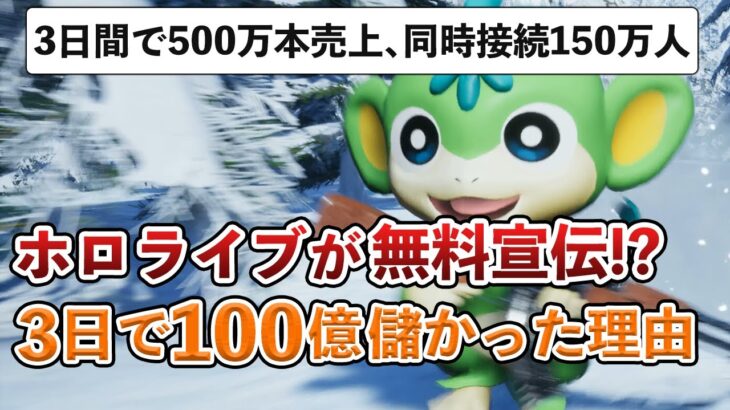 3日間で500万本売上、同時接続150万人

ホロライブが無料宣伝!?
3日で100億儲かった理由